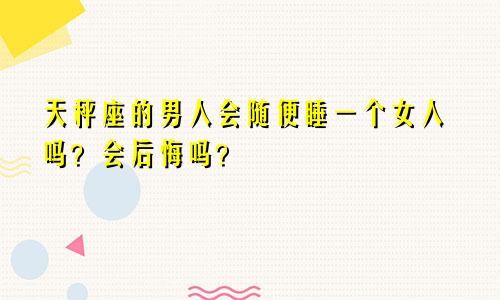 天秤座的男人会随便睡一个女人吗？会后悔吗？